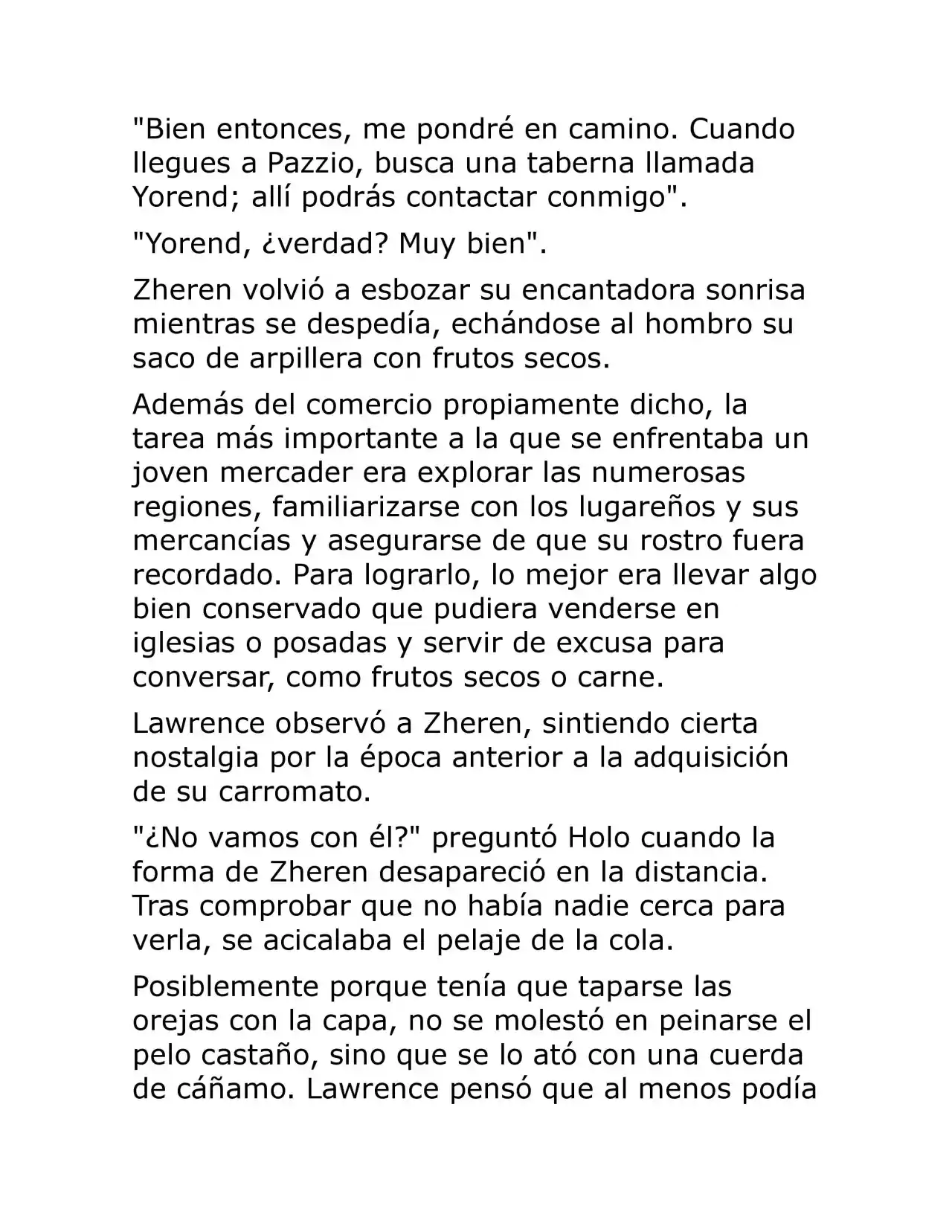 "Bien entonces, me pondré en camino. Cuando llegues a Pazzio, busca una taberna llamada Yorend; allí podrás contactar conmigo".

"Yorend, ¿verdad? Muy bien".

Zheren volvió a esbozar su encantadora sonrisa mientras se despedía, echándose al hombro su saco de arpillera con frutos secos.

Además del comercio propiamente dicho, la tarea más importante a la que se enfrentaba un joven mercader era explorar las numerosas regiones, familiarizarse con los lugareños y sus mercancías y asegurarse de que su rostro fuera recordado. Para lograrlo, lo mejor era llevar algo bien conservado que pudiera venderse en iglesias o posadas y servir de excusa para conversar, como frutos secos o carne.

Lawrence observó a Zheren, sintiendo cierta nostalgia por la época anterior a la adquisición de su carromato.

"¿No vamos con él?" preguntó Holo cuando la forma de Zheren desapareció en la distancia. Tras comprobar que no había nadie cerca para verla, se acicalaba el pelaje de la cola.

Posiblemente porque tenía que taparse las orejas con la capa, no se molestó en peinarse el pelo castaño, sino que se lo ató con una cuerda de cáñamo. Lawrence pensó que al menos podía